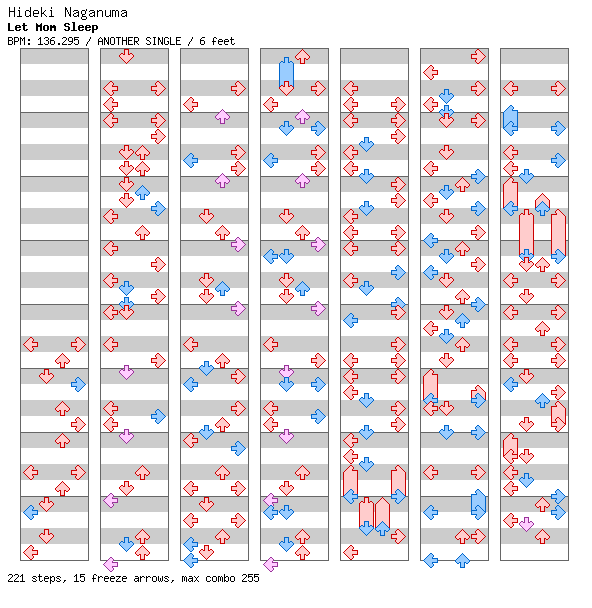 Hideki Naganuma
Let Mom Sleep
BPM: 136.295 / ANOTHER SINGLE / 6 feet

221 steps, 15 freeze arrows, max combo 255